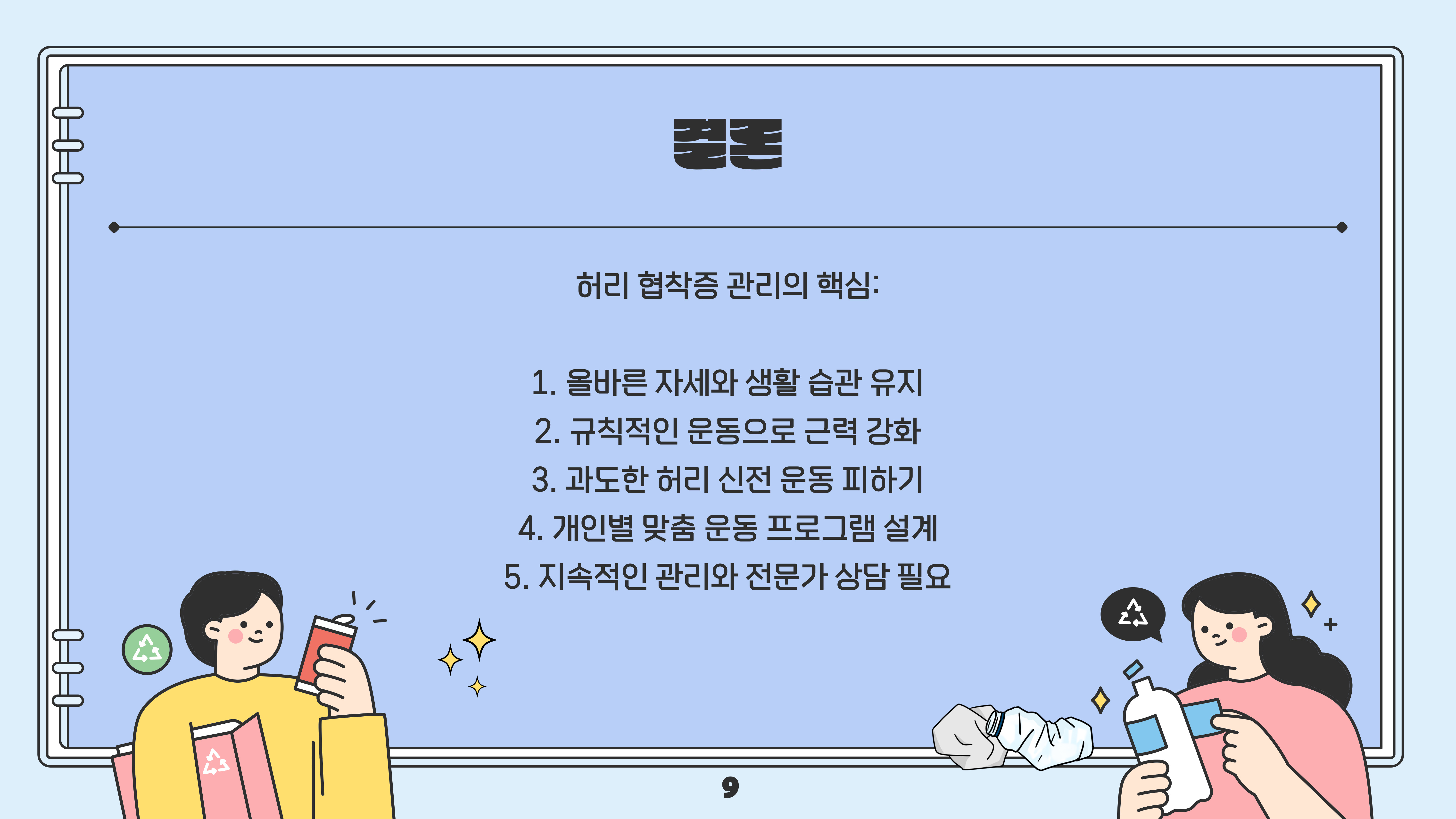 결론

허리 협착증 관리의 핵심:

1. 올바른 자세와 생활 습관 유지
2. 규칙적인 운동으로 근력 강화
3. 과도한 허리 신전 운동 피하기
4. 개인별 맞춤 운동 프로그램 설계
5. 지속적인 관리와 전문가 상담 필요

9